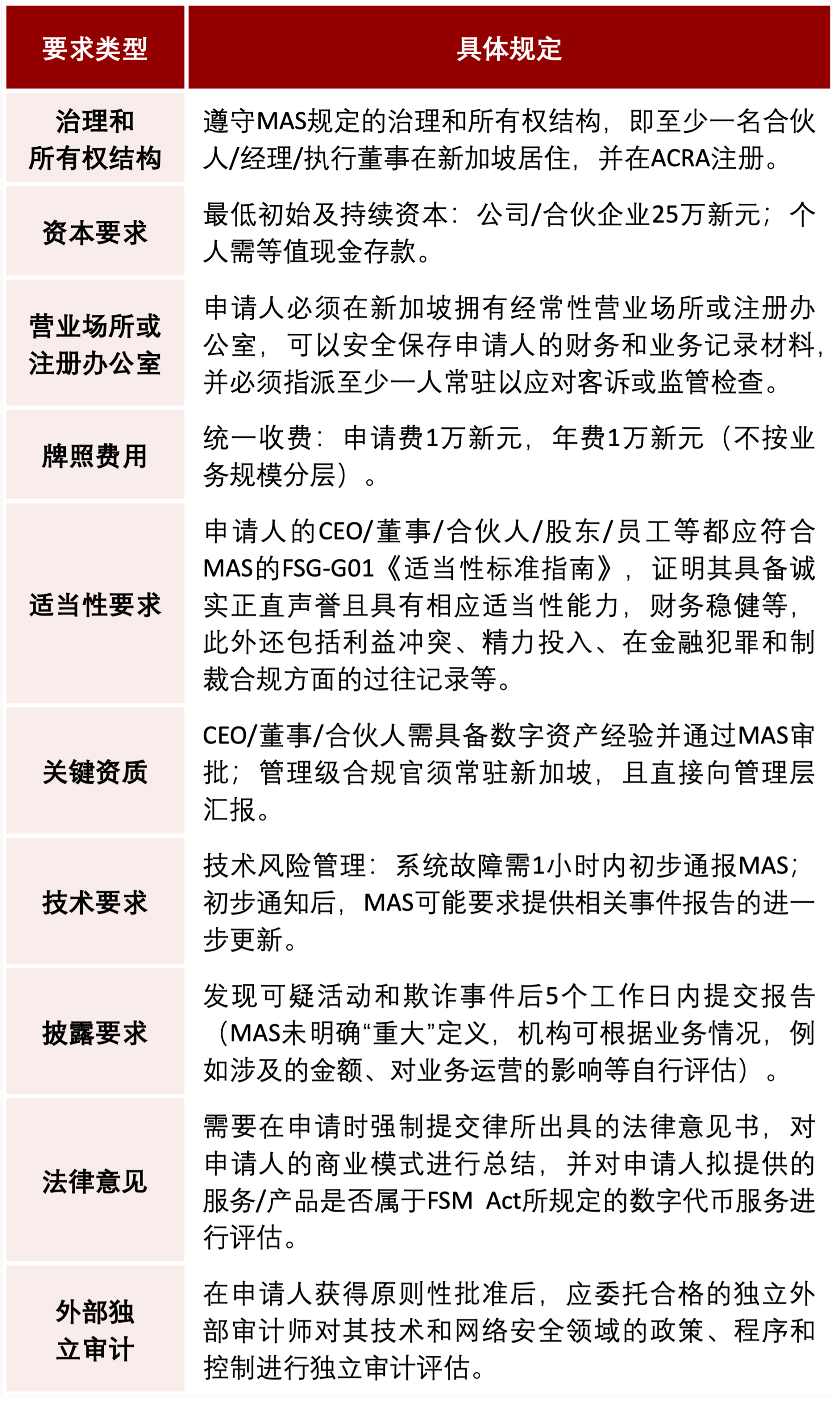 | 要求类型 | 具体规定 |
|---|---|
| 治理和所有权结构 | 遵守MAS规定的治理和所有权结构，即至少一名合伙人/经理/执行董事在新加坡居住，并在ACRA注册。 |
| 资本要求 | 最低初始及持续资本：公司/合伙企业25万新元；个人需等值现金存款。 |
| 营业场所或注册办公室 | 申请人必须在新加坡拥有经常性营业场所或注册办公室，可以安全保存申请人的财务和业务记录材料，并必须指派至少一人常驻以应对客诉或监管检查。 |
| 牌照费用 | 统一收费：申请费1万新元，年费1万新元（不按业务规模分层）。 |
| 适当性要求 | 申请人的CEO/董事/合伙人/股东/员工等都应符合MAS的FSG-G01《适当性标准指南》，证明其具备诚实正直声誉且具有相应适当性能力，财务稳健等，此外还包括利益冲突、精力投入、在金融犯罪和制裁合规方面的过往记录等。 |
| 关键资质 | CEO/董事/合伙人需具备数字资产经验并通过MAS审批；管理级合规官须常驻新加坡，且直接向管理层汇报。 |
| 技术要求 | 技术风险管理：系统故障需1小时内初步通报MAS；初步通知后，MAS可能要求提供相关事件报告的进一步更新。 |
| 披露要求 | 发现可疑活动和欺诈事件后5个工作日内提交报告（MAS未明确“重大”定义，机构可根据业务情况，例如涉及的金额、对业务运营的影响等自行评估）。 |
| 法律意见 | 需要在申请时强制提交律所出具的法律意见书，对申请人的商业模式进行总结，并对申请人拟提供的服务/产品是否属于FSM Act所规定的数字代币服务进行评估。 |
| 外部独立审计 | 在申请人获得原则性批准后，应委托合格的独立外部审计师对其技术和网络安全领域的政策、程序和控制进行独立审计评估。 |